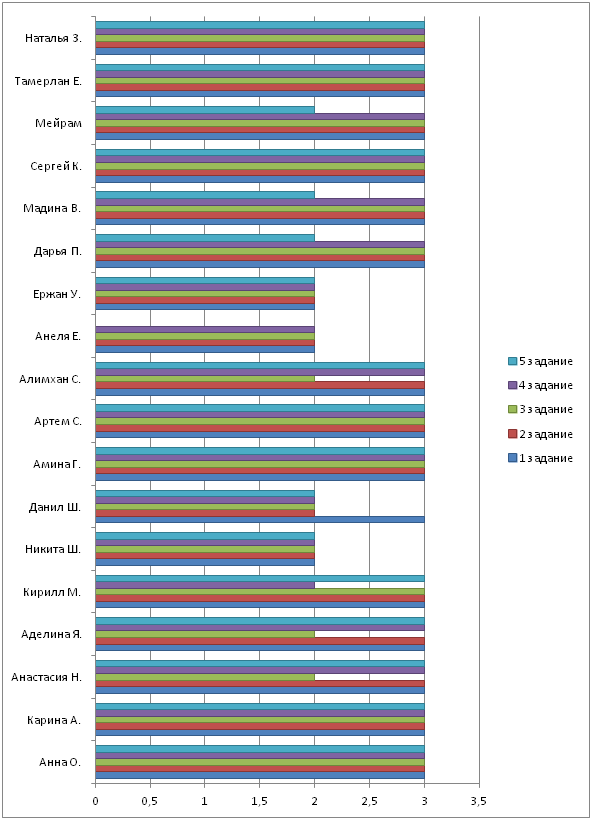 Наталья З.
Тамерлан Е.
Мейрам
Сергей К.
Мадина В.
Дарья П.
Ержан У.
Анеля Е.
Алимхан С.
Артем С.
Амина Г.
Данил Ш.
Никита Ш.
Кирилл М.
Аделина Я.
Анастасия Н.
Карина А.
Анна О.

0 0,5 1 1,5 2 2,5 3 3,5

5 задание
4 задание
3 задание
2 задание
1 задание